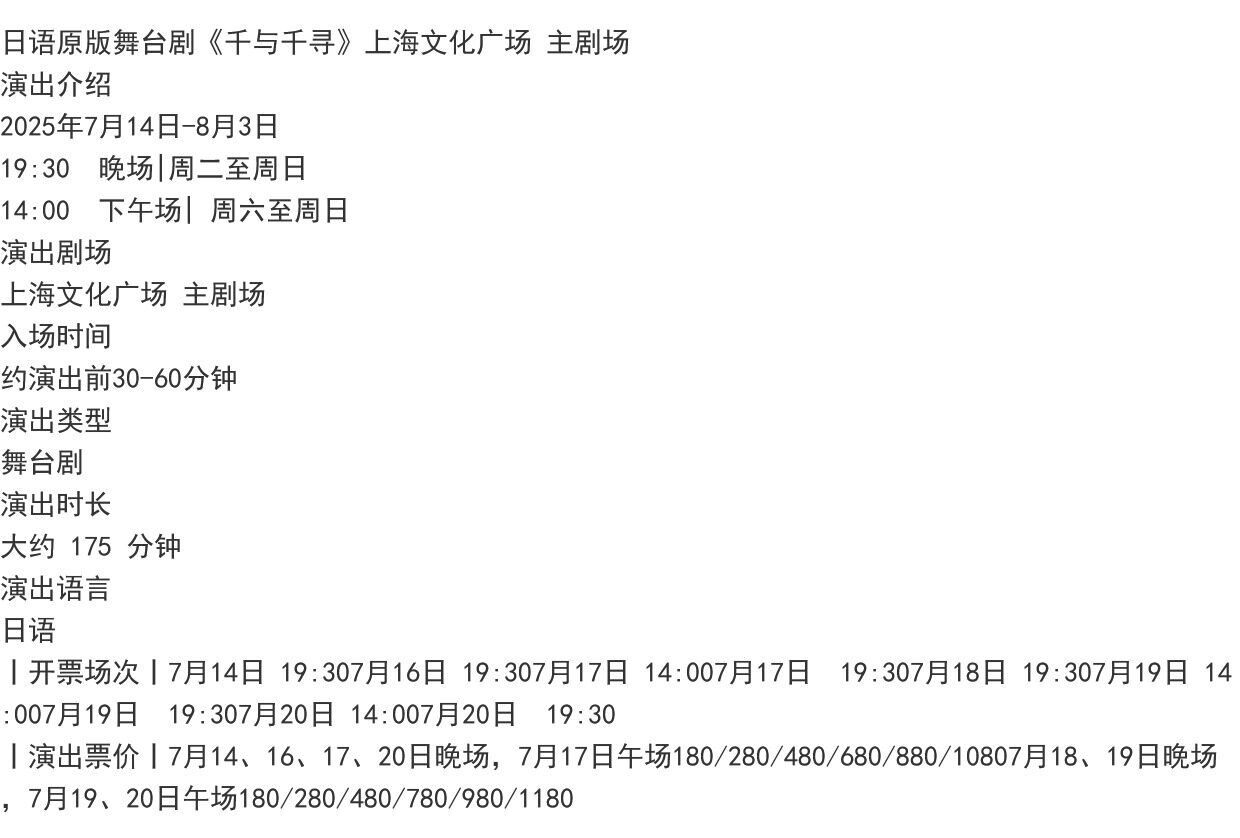 日语原版舞台剧《千与千寻》上海文化广场 主剧场
演出介绍
2025年7月14日-8月3日
19:30 晚场|周二至周日
14:00 下午场| 周六至周日
演出剧场
上海文化广场 主剧场
入场时间
约演出前30-60分钟
演出类型
舞台剧
演出时长
大约175分钟
演出语言
日语
丨开票场次丨7月14日 19:307月16日 19:307月17日 14:007月17日 19:307月18日 19:307月19日 14:007月19日 19:307月20日 14:007月20日 19:30
丨演出票价丨7月14、16、17、20日晚场，7月17日午场180/280/480/680/880/10807月18、19日晚场，7月19、20日午场180/280/480/780/980/1180